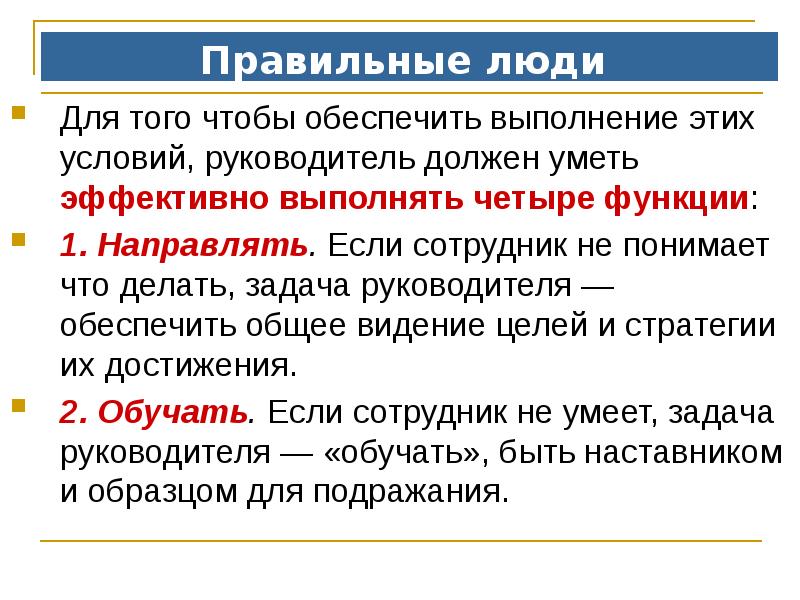 Правильные люди

Для того чтобы обеспечить выполнение этих условий, руководитель должен уметь эффективно выполнять четыре функции:

1. Направлять. Если сотрудник не понимает что делать, задача руководителя — обеспечить общее видение целей и стратегии их достижения.

2. Обучать. Если сотрудник не умеет, задача руководителя — «обучать», быть наставником и образцом для подражания.